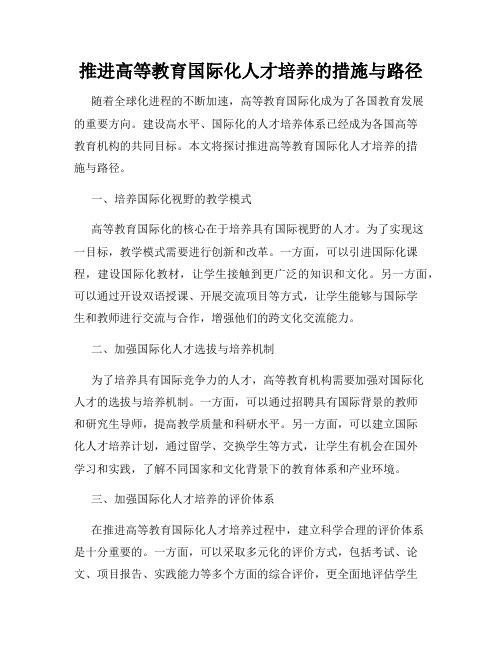 推进高等教育国际化人才培养的措施与路径

随着全球化进程的不断加速，高等教育国际化成为了各国教育发展的重要方向。建设高水平、国际化的人才培养体系已经成为各国高等教育机构的共同目标。本文将探讨推进高等教育国际化人才培养的措施与路径。

一、培养国际化视野的教学模式

高等教育国际化的核心在于培养具有国际视野的人才。为了实现这一目标，教学模式需要进行创新和改革。一方面，可以引进国际化课程，建设国际化教材，让学生接触到更广泛的知识和文化。另一方面，可以通过开设双语授课、开展交流项目等方式，让学生能够与国际学生和教师进行交流与合作，增强他们的跨文化交流能力。

二、加强国际化人才选拔与培养机制

为了培养具有国际竞争力的人才，高等教育机构需要加强对国际化人才的选拔与培养机制。一方面，可以通过招聘具有国际背景的教师和研究生导师，提高教学质量和科研水平。另一方面，可以建立国际化人才培养计划，通过留学、交换学生等方式，让学生有机会在国外学习和实践，了解不同国家和文化背景下的教育体系和产业环境。

三、加强国际化人才培养的评价体系

在推进高等教育国际化人才培养过程中，建立科学合理的评价体系是十分重要的。一方面，可以采取多元化的评价方式，包括考试、论文、项目报告、实践能力等多个方面的综合评价，更全面地评估学生